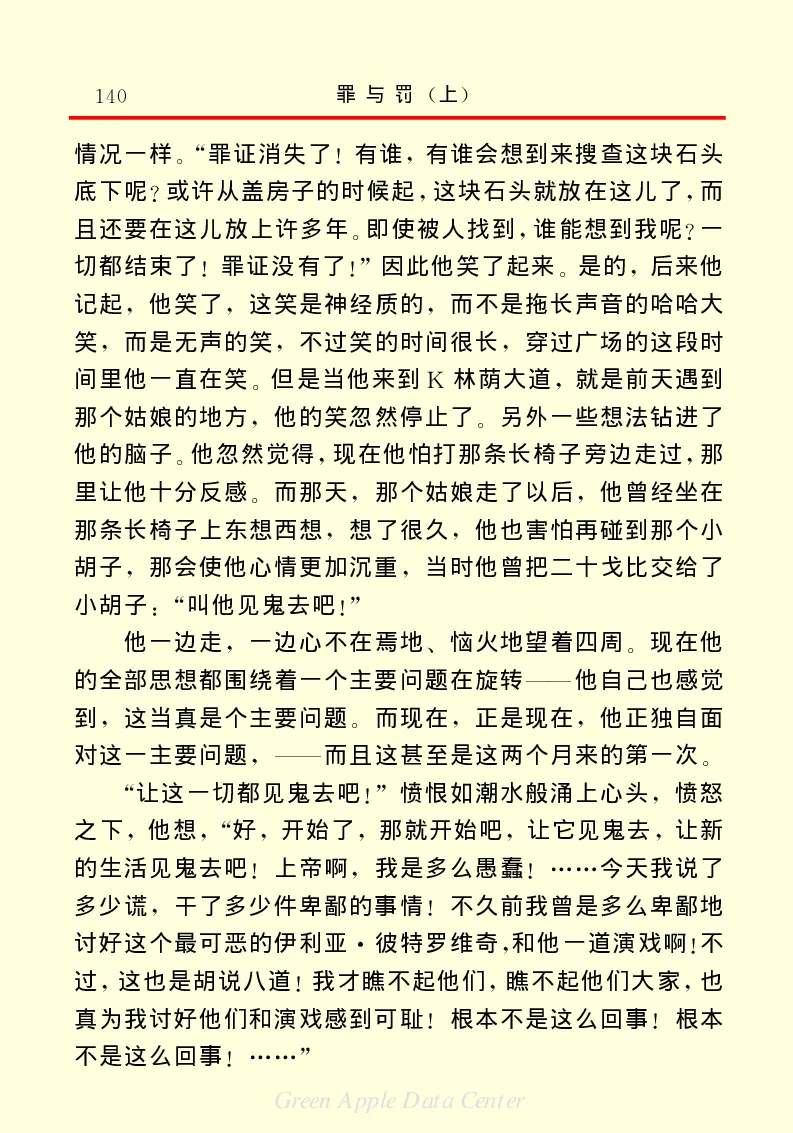 140 罪与罚（上）

情况一样。“罪证消失了！有谁，有谁会想到来搜查这块石头底下呢？或许从盖房子的时候起，这块石头就放在这儿了，而且还要在这儿放上许多年。即使被人找到，谁能想到我呢？一切都结束了！罪证没有了！”因此他笑了起来。是的，后来他记起，他笑了，这笑是神经质的，而不是拖长声音的哈哈大笑，而是无声的笑，不过笑的时间很长，穿过广场的这段时间里他一直在笑。但是当他来到K林荫大道，就是前天遇到那个姑娘的地方，他的笑忽然停止了。另外一些想法钻进了他的脑子。他忽然觉得，现在他怕打那条长椅子旁边走过，那里让他十分反感。而那天，那个姑娘走了以后，他曾经坐在那条长椅子上东想西想，想了很久，他也害怕再碰到那个小胡子，那会使他心情更加沉重，当时他曾把二十戈比交给了小胡子：“叫他见鬼去吧！”

他一边走，一边心不在焉地、恼火地望着四周。现在他的全部思想都围绕着一个主要问题在旋转——他自己也感觉到，这当真是个主要问题。而现在，正是现在，他正独自面对这一主要问题，——而且这甚至是这两个月来的第一次。

“让这一切都见鬼去吧！”愤恨如潮水般涌上心头，愤怒之下，他想，“好，开始了，那就开始吧，让它见鬼去，让新的生活见鬼去吧！上帝啊，我是多么愚蠢！……今天我说了多少谎，干了多少件卑鄙的事情！不久前我曾是多么卑鄙地讨好这个最可恶的伊利亚·彼特罗维奇，和他一道演戏啊！不过，这也是胡说八道！我才瞧不起他们，瞧不起他们大家，也真为我讨好他们和演戏感到可耻！根本不是这么回事！根本不是这么回事！……”

Green Apple Data Center